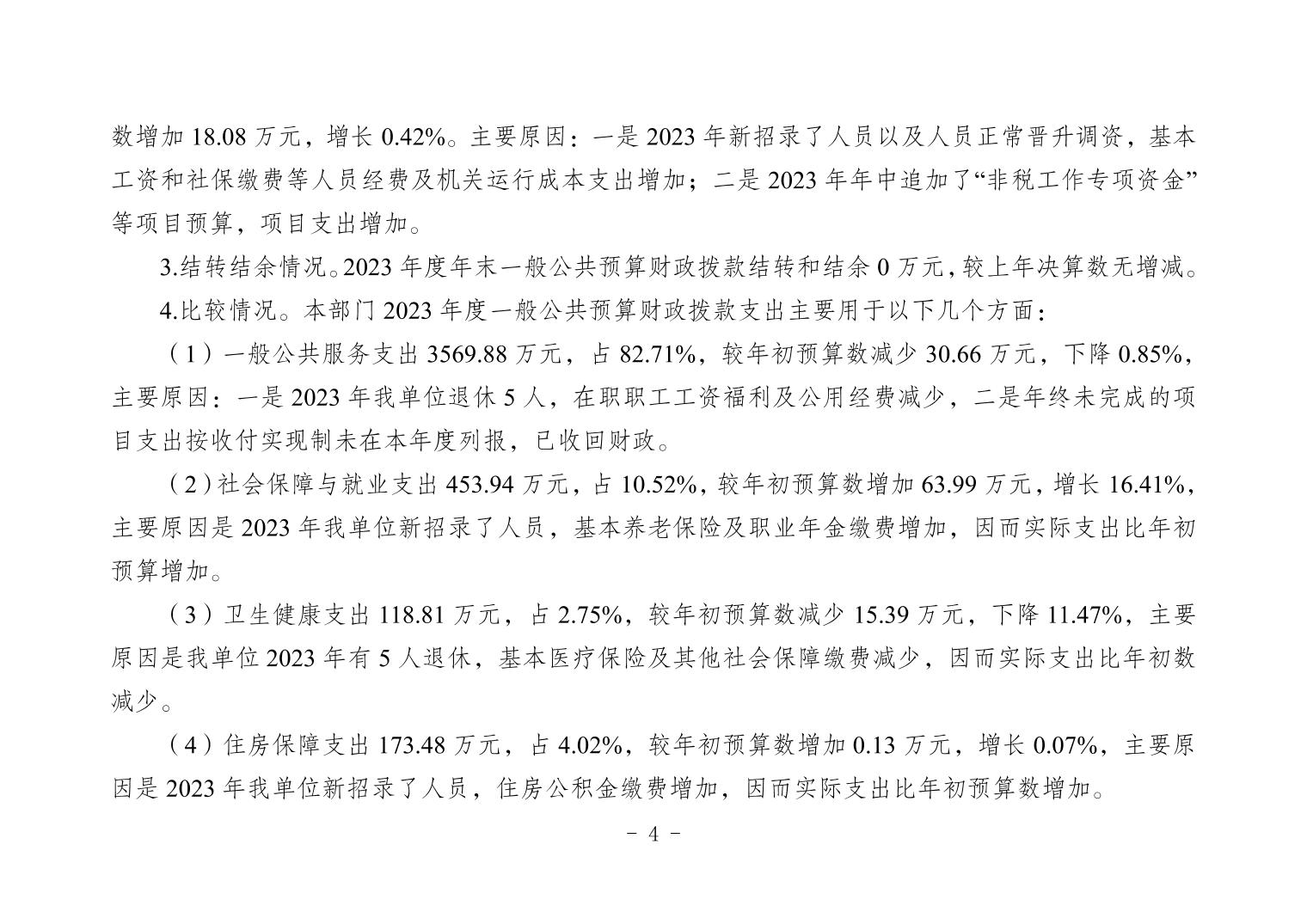 数增加 18.08 万元，增长 0.42%。主要原因：一是 2023 年新招录了人员以及人员正常晋升调资，基本工资和社保缴费等人员经费及机关运行成本支出增加；二是 2023 年年中追加了“非税工作专项资金”等项目预算，项目支出增加。

3.结转结余情况。2023 年度年末一般公共预算财政拨款结转和结余 0 万元，较上年决算数无增减。

4.比较情况。本部门 2023 年度一般公共预算财政拨款支出主要用于以下几个方面：

（1）一般公共服务支出 3569.88 万元，占 82.71%，较年初预算数减少 30.66 万元，下降 0.85%，主要原因：一是 2023 年我单位退休 5 人，在职职工工资福利及公用经费减少，二是年终未完成的项目支出按收付实现制未在本年度列报，已收回财政。

（2）社会保障与就业支出 453.94 万元，占 10.52%，较年初预算数增加 63.99 万元，增长 16.41%，主要原因是 2023 年我单位新招录了人员，基本养老保险及职业年金缴费增加，因而实际支出比年初预算增加。

（3）卫生健康支出 118.81 万元，占 2.75%，较年初预算数减少 15.39 万元，下降 11.47%，主要原因是我单位 2023 年有 5 人退休，基本医疗保险及其他社会保障缴费减少，因而实际支出比年初数减少。

（4）住房保障支出 173.48 万元，占 4.02%，较年初预算数增加 0.13 万元，增长 0.07%，主要原因是 2023 年我单位新招录了人员，住房公积金缴费增加，因而实际支出比年初预算数增加。

－ 4 －